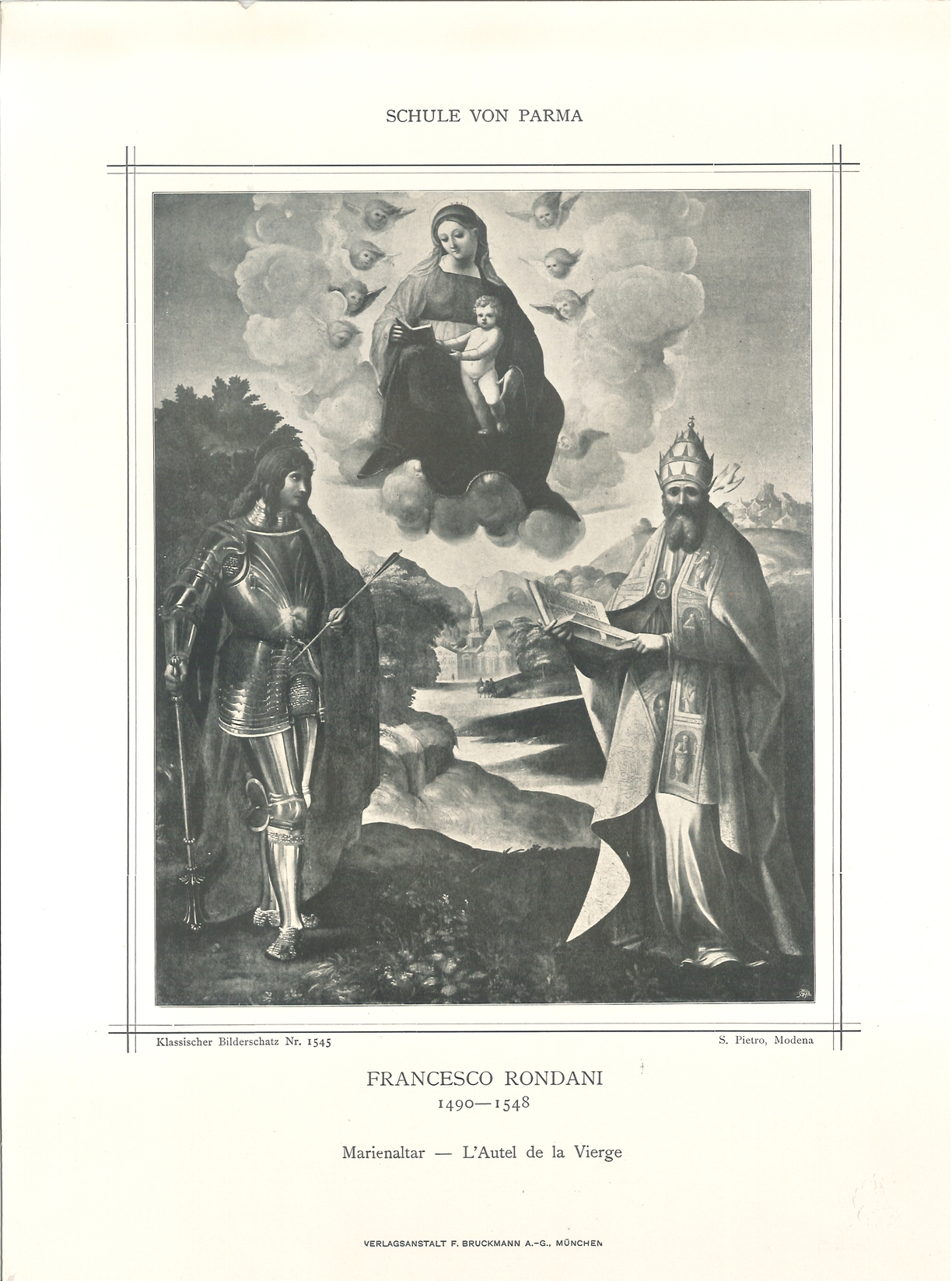 SCHULE VON PARMA

Klassischer Bilderschatz Nr. 1545

S. Pietro, Modena

FRANCESCO RONDANI
1490—1548

Marienaltar — L'Autel de la Vierge

VERLAGSANSTALT F. BRUCKMANN A.-G., MÜNCHEN